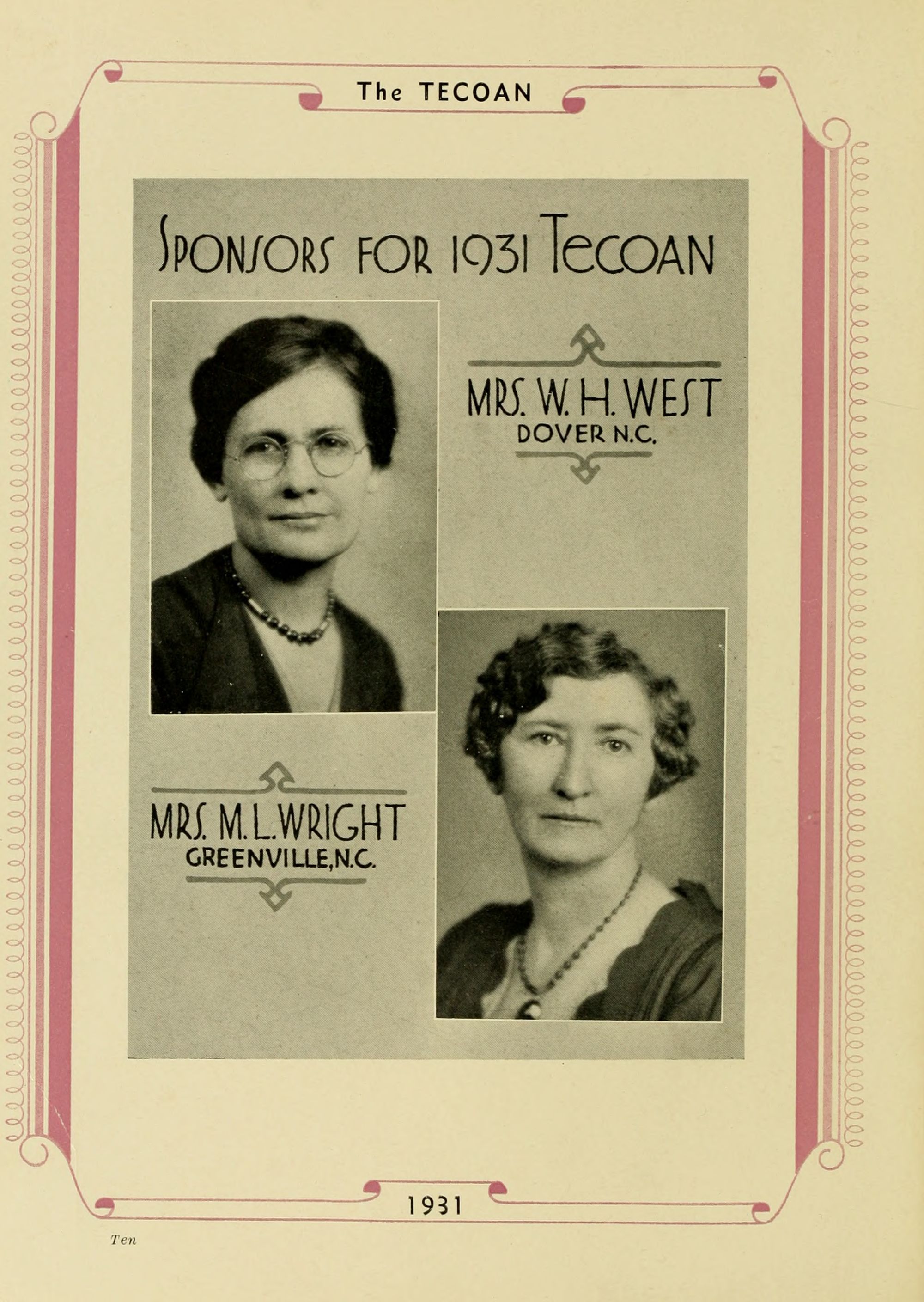 The TECOAN

SPONSORS FOR 1931 TECOAN

MRS. W. H. WEST
DOVER N.C.

MRS. M. L. WRIGHT
GREENVILLE, N.C.

1931

Ten